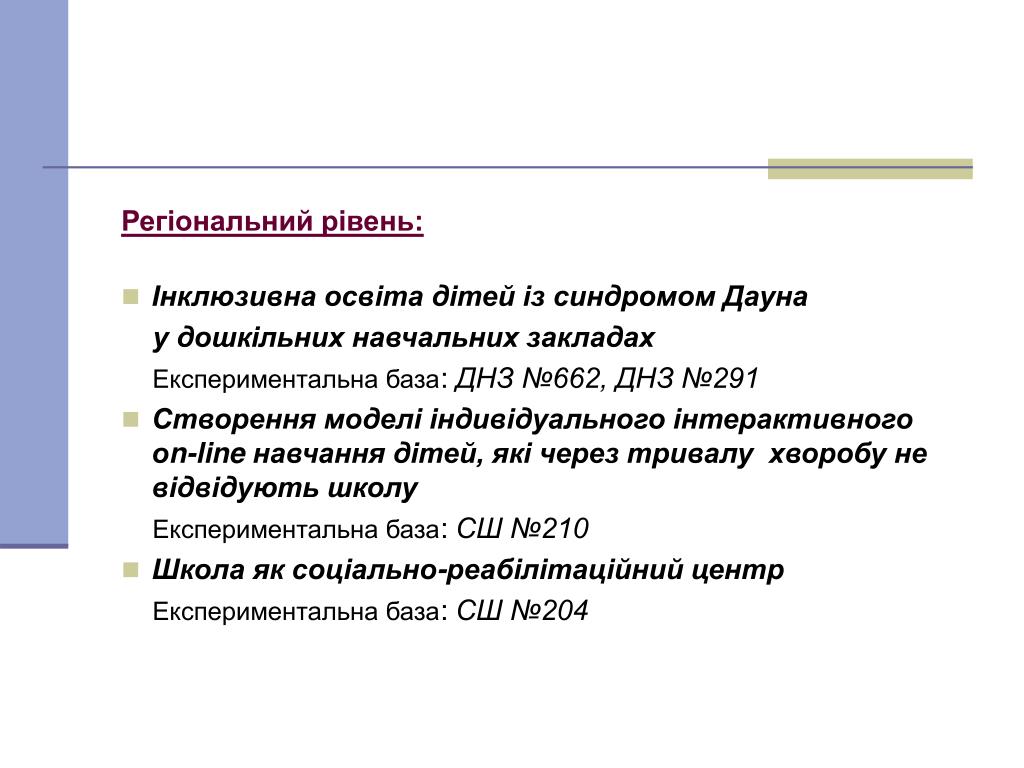 Регіональний рівень:

Інклюзивна освіта дітей із синдромом Дауна у дошкільних навчальних закладах

Експериментальна база: ДНЗ №662, ДНЗ №291

Створення моделі індивідуального інтерактивного on-line навчання дітей, які через тривалу хворобу не відвідують школу

Експериментальна база: СШ №210

Школа як соціально-реабілітаційний центр

Експериментальна база: СШ №204